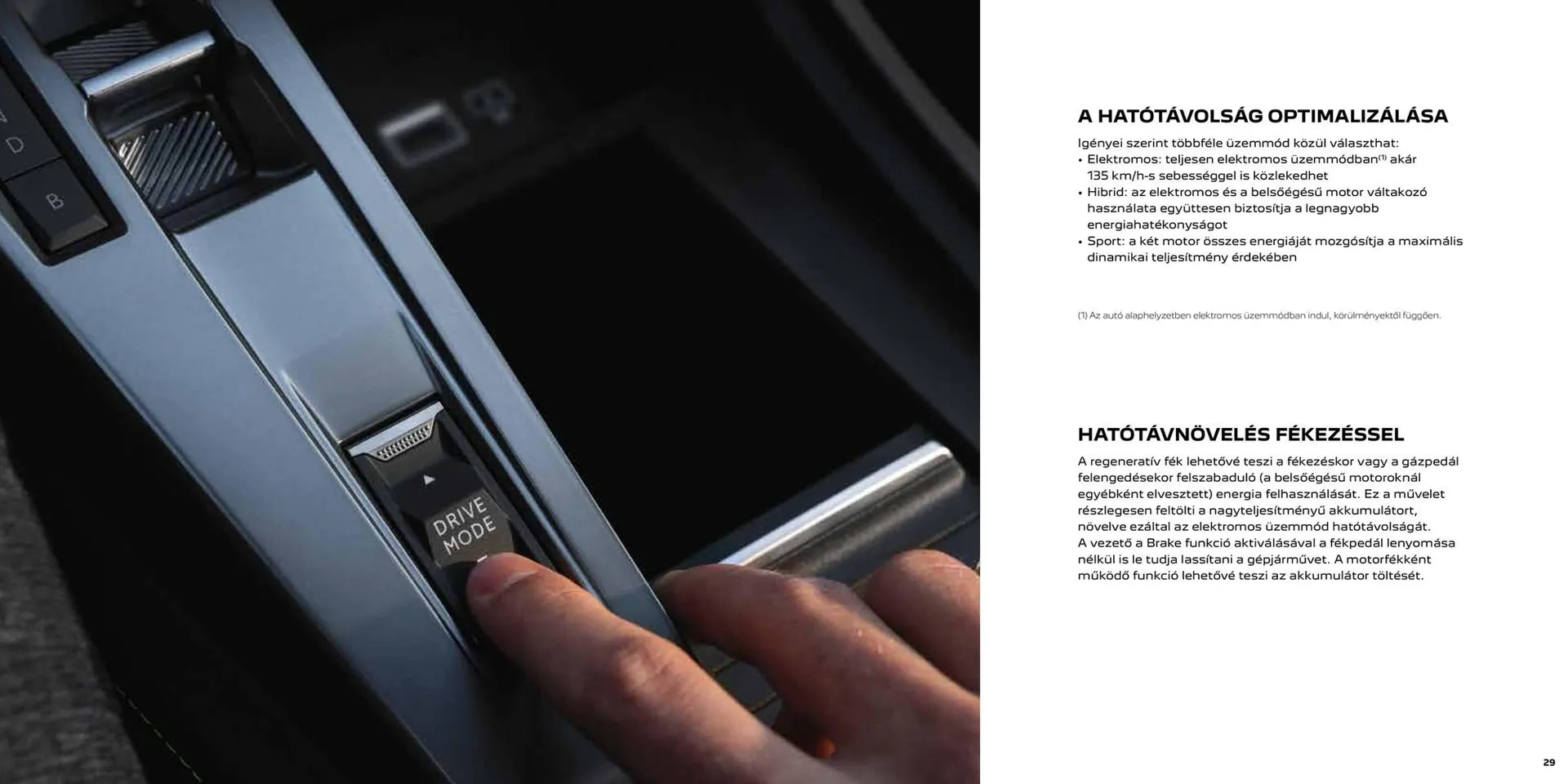 D

B

DRIVE MODE

A HATÓTÁVOLSÁG OPTIMALIZÁLÁSA

Igényei szerint többféle üzemmód közül választhat:
• Elektromos: teljesen elektromos üzemmódban$^{(1)}$ akár 135 km/h-s sebességgel is közlekedhet
• Hibrid: az elektromos és a belsőégésű motor váltakozó használata együttesen biztosítja a legnagyobb energiahatékonyságot
• Sport: a két motor összes energiáját mozgósítja a maximális dinamikai teljesítmény érdekében

(1) Az autó alaphelyzetben elektromos üzemmódban indul, körülményektől függően.

HATÓTÁVNÖVELÉS FÉKEZÉSSEL

A regeneratív fék lehetővé teszi a fékezéskor vagy a gázpedál felengedésekor felszabaduló (a belsőégésű motoroknál egyébként elvesztett) energia felhasználását. Ez a művelet részlegesen feltölti a nagyteljesítményű akkumulátort, növelve ezáltal az elektromos üzemmód hatótávolságát.
A vezető a Brake funkció aktiválásával a fékpedál lenyomása nélkül is le tudja lassítani a gépjárművet. A motorfékként működő funkció lehetővé teszi az akkumulátor töltését.

29